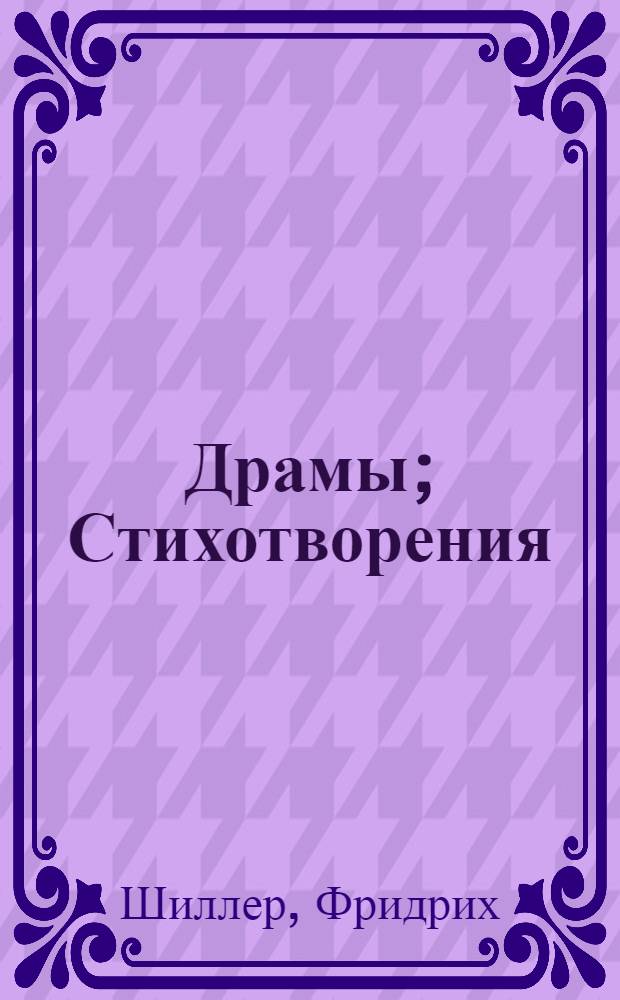 Драмы; Стихотворения

Шиллер, Фридрих